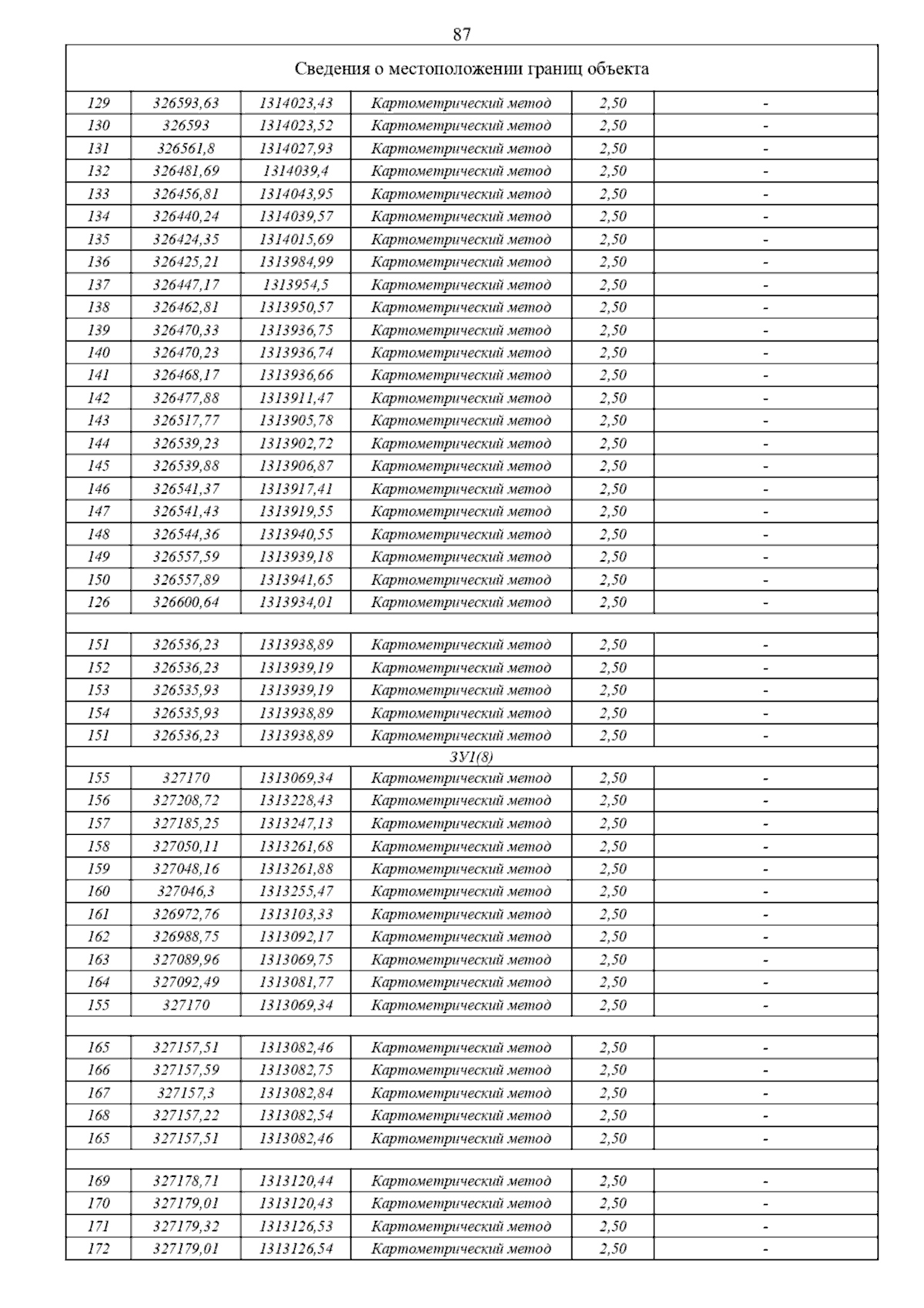 87

| Сведения о местоположении границ объекта | | | | | |
|---|---|---|---|---|---|
| 129 | 326593,63 | 1314023,43 | Картометрический метод | 2,50 | - |
| 130 | 326593 | 1314023,52 | Картометрический метод | 2,50 | - |
| 131 | 326561,8 | 1314027,93 | Картометрический метод | 2,50 | - |
| 132 | 326481,69 | 1314039,4 | Картометрический метод | 2,50 | - |
| 133 | 326456,81 | 1314043,95 | Картометрический метод | 2,50 | - |
| 134 | 326440,24 | 1314039,57 | Картометрический метод | 2,50 | - |
| 135 | 326424,35 | 1314015,69 | Картометрический метод | 2,50 | - |
| 136 | 326425,21 | 1313984,99 | Картометрический метод | 2,50 | - |
| 137 | 326447,17 | 1313954,5 | Картометрический метод | 2,50 | - |
| 138 | 326462,81 | 1313950,57 | Картометрический метод | 2,50 | - |
| 139 | 326470,33 | 1313936,75 | Картометрический метод | 2,50 | - |
| 140 | 326470,23 | 1313936,74 | Картометрический метод | 2,50 | - |
| 141 | 326468,17 | 1313936,66 | Картометрический метод | 2,50 | - |
| 142 | 326477,88 | 1313911,47 | Картометрический метод | 2,50 | - |
| 143 | 326517,77 | 1313905,78 | Картометрический метод | 2,50 | - |
| 144 | 326539,23 | 1313902,72 | Картометрический метод | 2,50 | - |
| 145 | 326539,88 | 1313906,87 | Картометрический метод | 2,50 | - |
| 146 | 326541,37 | 1313917,41 | Картометрический метод | 2,50 | - |
| 147 | 326541,43 | 1313919,55 | Картометрический метод | 2,50 | - |
| 148 | 326544,36 | 1313940,55 | Картометрический метод | 2,50 | - |
| 149 | 326557,59 | 1313939,18 | Картометрический метод | 2,50 | - |
| 150 | 326557,89 | 1313941,65 | Картометрический метод | 2,50 | - |
| 126 | 326600,64 | 1313934,01 | Картометрический метод | 2,50 | - |
| | | | | | |
| 151 | 326536,23 | 1313938,89 | Картометрический метод | 2,50 | - |
| 152 | 326536,23 | 1313939,19 | Картометрический метод | 2,50 | - |
| 153 | 326535,93 | 1313939,19 | Картометрический метод | 2,50 | - |
| 154 | 326535,93 | 1313938,89 | Картометрический метод | 2,50 | - |
| 151 | 326536,23 | 1313938,89 | Картометрический метод | 2,50 | - |
| ЗУ1(8) | | | | | |
| 155 | 327170 | 1313069,34 | Картометрический метод | 2,50 | - |
| 156 | 327208,72 | 1313228,43 | Картометрический метод | 2,50 | - |
| 157 | 327185,25 | 1313247,13 | Картометрический метод | 2,50 | - |
| 158 | 327050,11 | 1313261,68 | Картометрический метод | 2,50 | - |
| 159 | 327048,16 | 1313261,88 | Картометрический метод | 2,50 | - |
| 160 | 327046,3 | 1313255,47 | Картометрический метод | 2,50 | - |
| 161 | 326972,76 | 1313103,33 | Картометрический метод | 2,50 | - |
| 162 | 326988,75 | 1313092,17 | Картометрический метод | 2,50 | - |
| 163 | 327089,96 | 1313069,75 | Картометрический метод | 2,50 | - |
| 164 | 327092,49 | 1313081,77 | Картометрический метод | 2,50 | - |
| 155 | 327170 | 1313069,34 | Картометрический метод | 2,50 | - |
| | | | | | |
| 165 | 327157,51 | 1313082,46 | Картометрический метод | 2,50 | - |
| 166 | 327157,59 | 1313082,75 | Картометрический метод | 2,50 | - |
| 167 | 327157,3 | 1313082,84 | Картометрический метод | 2,50 | - |
| 168 | 327157,22 | 1313082,54 | Картометрический метод | 2,50 | - |
| 165 | 327157,51 | 1313082,46 | Картометрический метод | 2,50 | - |
| | | | | | |
| 169 | 327178,71 | 1313120,44 | Картометрический метод | 2,50 | - |
| 170 | 327179,01 | 1313120,43 | Картометрический метод | 2,50 | - |
| 171 | 327179,32 | 1313126,53 | Картометрический метод | 2,50 | - |
| 172 | 327179,01 | 1313126,54 | Картометрический метод | 2,50 | - |